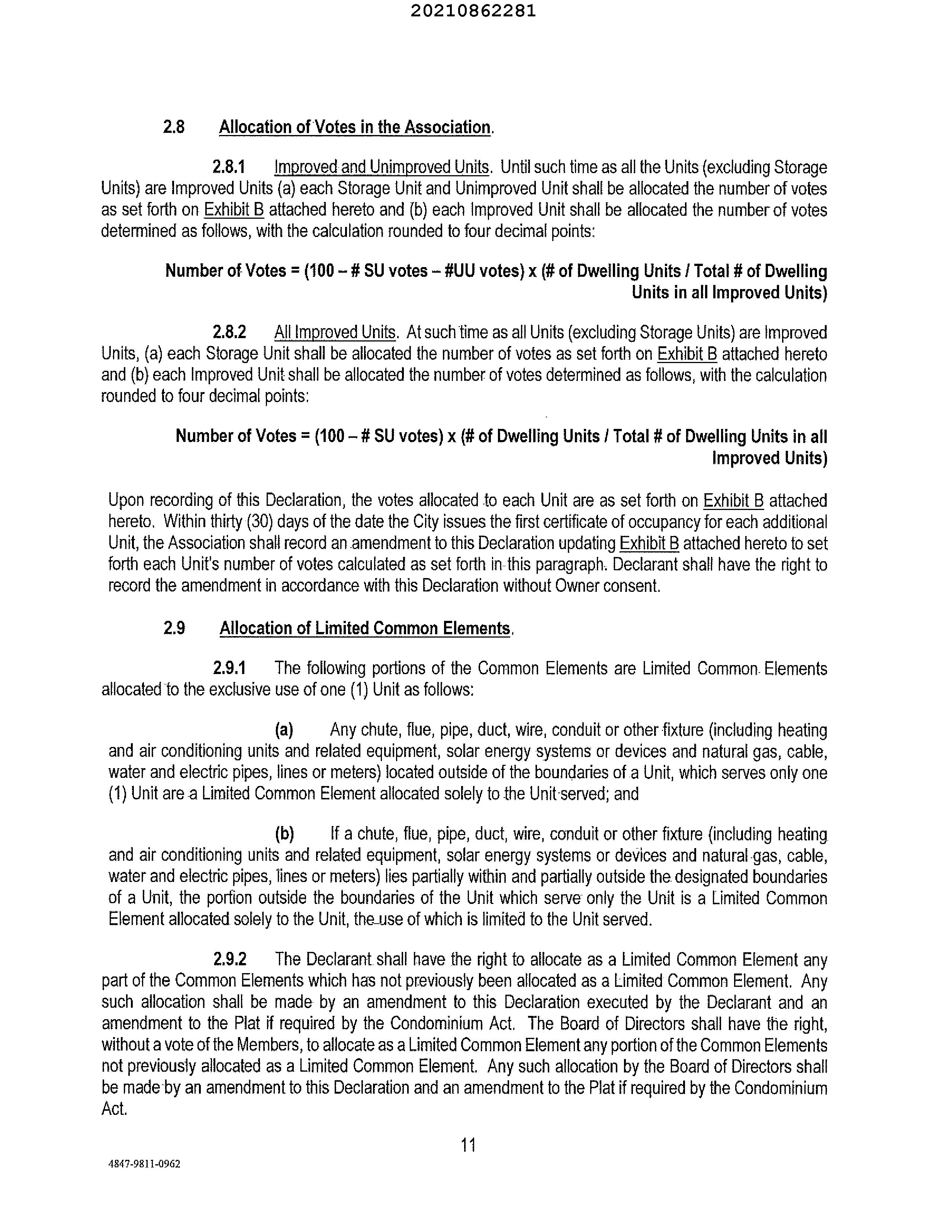 20210862281

2.8 Allocation of Votes in the Association.

2.8.1 Improved and Unimproved Units. Until such time as all the Units (excluding Storage Units) are Improved Units (a) each Storage Unit and Unimproved Unit shall be allocated the number of votes as set forth on Exhibit B attached hereto and (b) each Improved Unit shall be allocated the number of votes determined as follows, with the calculation rounded to four decimal points:

Number of Votes = (100 – # SU votes – #UU votes) x (# of Dwelling Units / Total # of Dwelling Units in all Improved Units)

2.8.2 All Improved Units. At such time as all Units (excluding Storage Units) are Improved Units, (a) each Storage Unit shall be allocated the number of votes as set forth on Exhibit B attached hereto and (b) each Improved Unit shall be allocated the number of votes determined as follows, with the calculation rounded to four decimal points:

Number of Votes = (100 – # SU votes) x (# of Dwelling Units / Total # of Dwelling Units in all Improved Units)

Upon recording of this Declaration, the votes allocated to each Unit are as set forth on Exhibit B attached hereto. Within thirty (30) days of the date the City issues the first certificate of occupancy for each additional Unit, the Association shall record an amendment to this Declaration updating Exhibit B attached hereto to set forth each Unit's number of votes calculated as set forth in this paragraph. Declarant shall have the right to record the amendment in accordance with this Declaration without Owner consent.

2.9 Allocation of Limited Common Elements.

2.9.1 The following portions of the Common Elements are Limited Common Elements allocated to the exclusive use of one (1) Unit as follows:

(a) Any chute, flue, pipe, duct, wire, conduit or other fixture (including heating and air conditioning units and related equipment, solar energy systems or devices and natural gas, cable, water and electric pipes, lines or meters) located outside of the boundaries of a Unit, which serves only one (1) Unit are a Limited Common Element allocated solely to the Unit served; and

(b) If a chute, flue, pipe, duct, wire, conduit or other fixture (including heating and air conditioning units and related equipment, solar energy systems or devices and natural gas, cable, water and electric pipes, lines or meters) lies partially within and partially outside the designated boundaries of a Unit, the portion outside the boundaries of the Unit which serve only the Unit is a Limited Common Element allocated solely to the Unit, the use of which is limited to the Unit served.

2.9.2 The Declarant shall have the right to allocate as a Limited Common Element any part of the Common Elements which has not previously been allocated as a Limited Common Element. Any such allocation shall be made by an amendment to this Declaration executed by the Declarant and an amendment to the Plat if required by the Condominium Act. The Board of Directors shall have the right, without a vote of the Members, to allocate as a Limited Common Element any portion of the Common Elements not previously allocated as a Limited Common Element. Any such allocation by the Board of Directors shall be made by an amendment to this Declaration and an amendment to the Plat if required by the Condominium Act.

11

4847-9811-0962